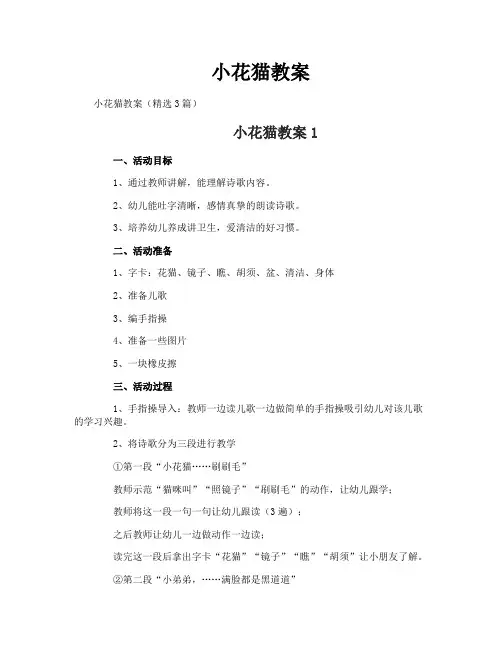 小花猫教案

小花猫教案（精选3篇）

小花猫教案 1

一、活动目标

1、通过教师讲解，能理解诗歌内容。

2、幼儿能吐字清晰，感情真挚的朗读诗歌。

3、培养幼儿养成讲卫生，爱清洁的好习惯。

二、活动准备

1、字卡：花猫、镜子、瞧、胡须、盆、清洁、身体

2、准备儿歌

3、编手指操

4、准备一些图片

5、一块橡皮擦

三、活动过程

1、手指操导入：教师一边读儿歌一边做简单的手指操吸引幼儿对该儿歌的学习兴趣。

2、将诗歌分为三段进行教学

①第一段“小花猫……刷刷毛”

教师示范“猫咪叫”“照镜子”“刷刷毛”的动作，让幼儿跟学；

教师将这一段一句一句让幼儿跟读（3遍）；

之后教师让幼儿一边做动作一边读；

读完这一段后拿出字卡“花猫”“镜子”“瞧”“胡须”让小朋友了解。

②第二段“小弟弟，……满脸都是黑道道”